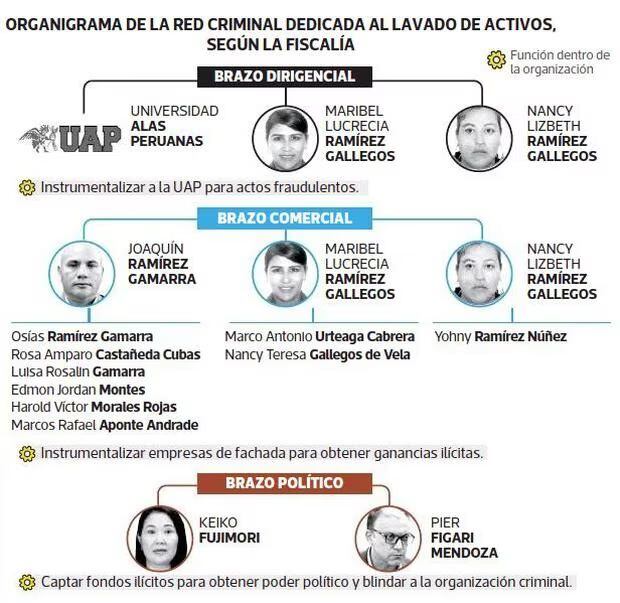 ORGANIGRAMA DE LA RED CRIMINAL DEDICADA AL LAVADO DE ACTIVOS, SEGÚN LA FISCALÍA

Función dentro de la organización

BRAZO DIRIGENCIAL

UAP

UNIVERSIDAD ALAS PERUANAS

MARIBEL LUCRECIA RAMÍREZ GALLEGOS

NANCY LIZBETH RAMÍREZ GALLEGOS

Instrumentalizar a la UAP para actos fraudulentos.

BRAZO COMERCIAL

JOAQUÍN RAMÍREZ GAMARRA

MARIBEL LUCRECIA RAMÍREZ GALLEGOS

NANCY LIZBETH RAMÍREZ GALLEGOS

Osías Ramírez Gamarra
Rosa Amparo Castañeda Cubas
Luisa Rosalin Gamarra
Edmon Jordan Montes
Harold Víctor Morales Rojas
Marcos Rafael Aponte Andrade

Marco Antonio Urteaga Cabrera
Nancy Teresa Gallegos de Vela

Yohny Ramírez Núñez

Instrumentalizar empresas de fachada para obtener ganancias ilícitas.

BRAZO POLÍTICO

KEIKO FUJIMORI

PIER FIGARI MENDOZA

Captar fondos ilícitos para obtener poder político y blindar a la organización criminal.